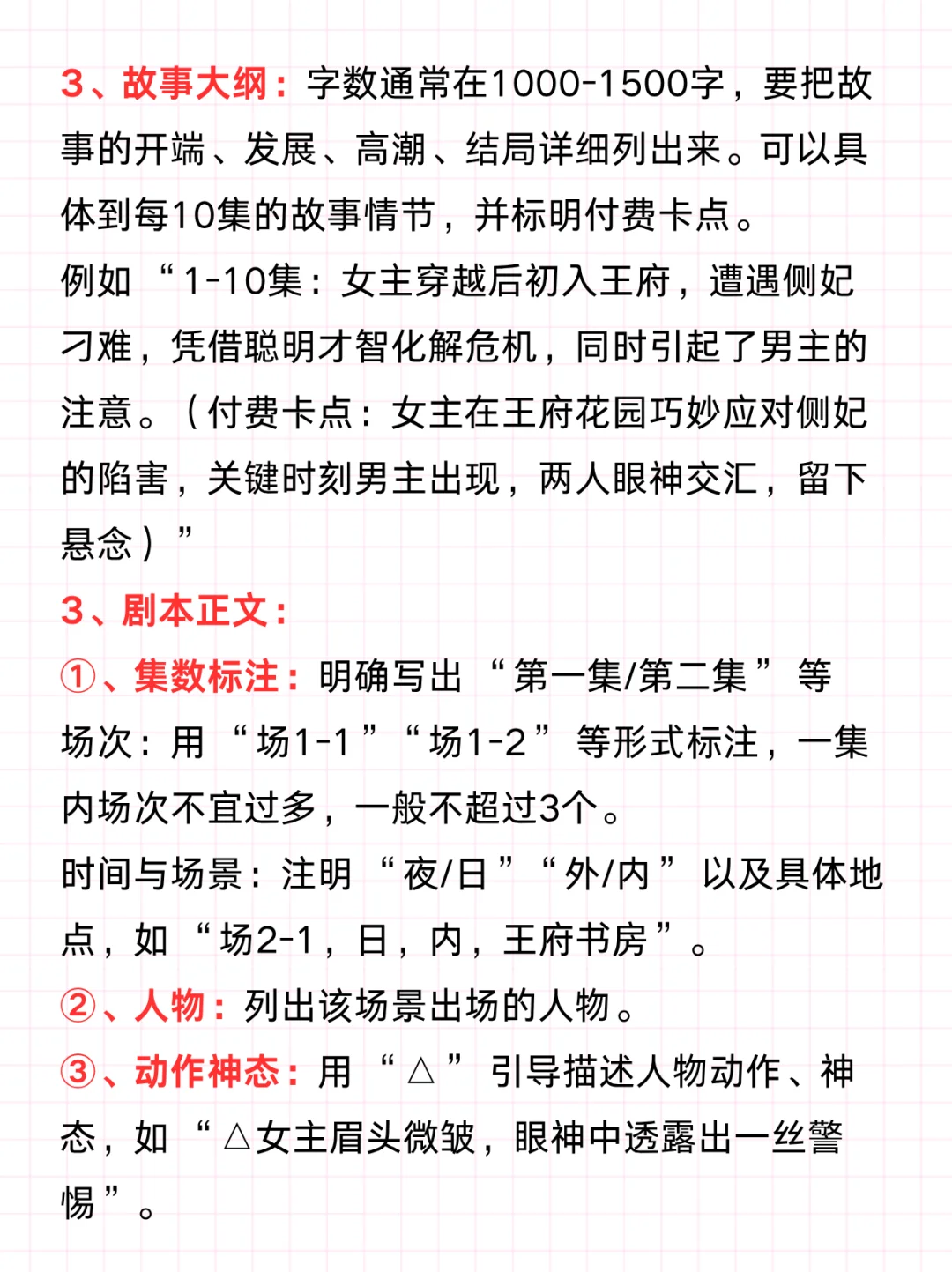 3、故事大纲：字数通常在1000-1500字，要把故事的开端、发展、高潮、结局详细列出来。可以具体到每10集的故事情节，并标明付费卡点。
例如“1-10集：女主穿越后初入王府，遭遇侧妃刁难，凭借聪明才智化解危机，同时引起了男主的注意。（付费卡点：女主在王府花园巧妙应对侧妃的陷害，关键时刻男主出现，两人眼神交汇，留下悬念）”
3、剧本正文：
①、集数标注：明确写出“第一集/第二集”等
场次：用“场1-1”“场1-2”等形式标注，一集内场次不宜过多，一般不超过3个。
时间与场景：注明“夜/日”“外/内”以及具体地点，如“场2-1，日，内，王府书房”。
②、人物：列出该场景出场的人物。
③、动作神态：用“△”引导描述人物动作、神态，如“△女主眉头微皱，眼神中透露出一丝警惕”。